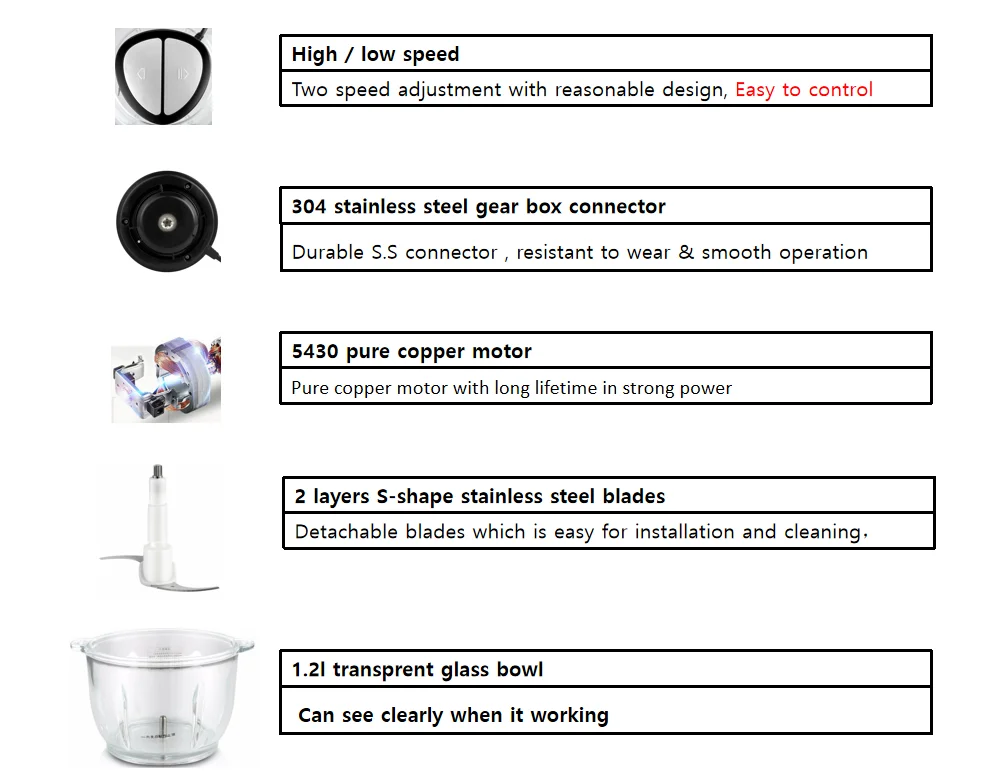 High / low speed

Two speed adjustment with reasonable design, Easy to control

304 stainless steel gear box connector

Durable S.S connector , resistant to wear & smooth operation

5430 pure copper motor

Pure copper motor with long lifetime in strong power

2 layers S-shape stainless steel blades

Detachable blades which is easy for installation and cleaning.

1.2l transprent glass bowl

Can see clearly when it working